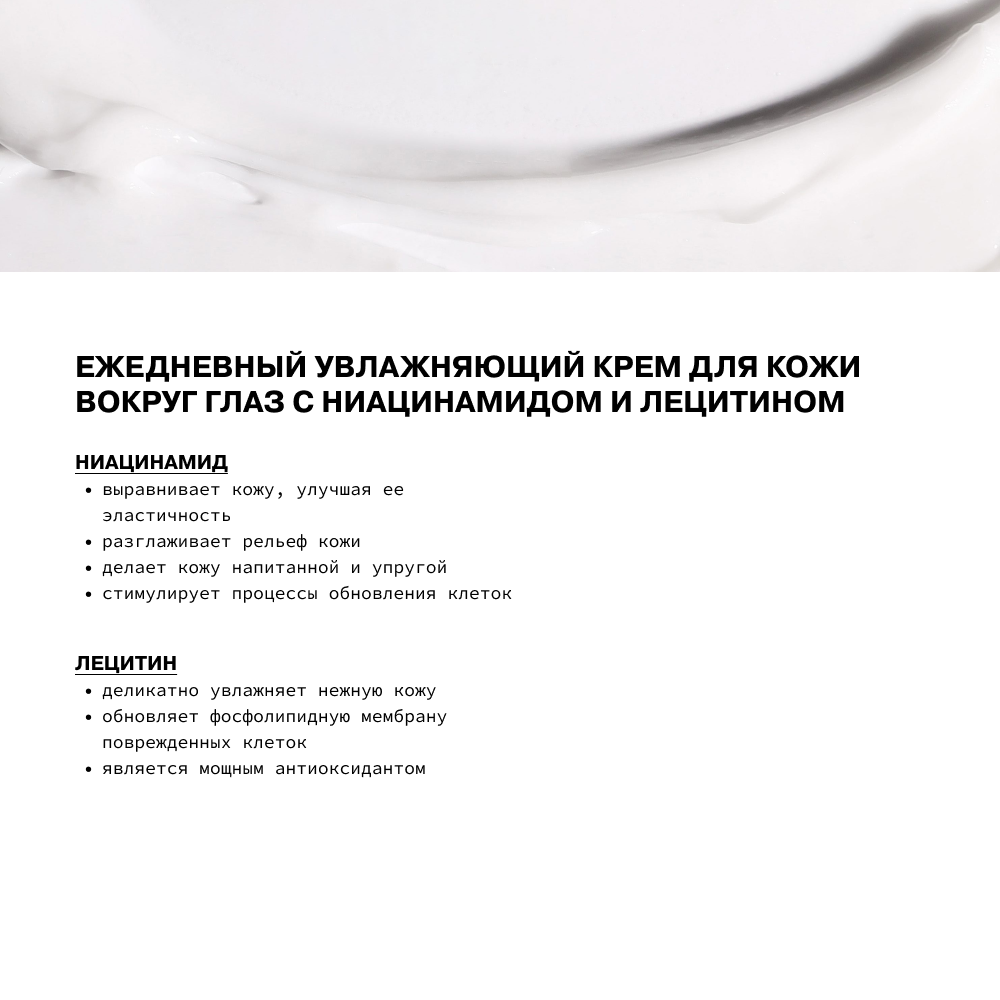 ЕЖЕДНЕВНЫЙ УВЛАЖНЯЮЩИЙ КРЕМ ДЛЯ КОЖИ ВОКРУГ ГЛАЗ С НИАЦИНАМИДОМ И ЛЕЦИТИНОМ

НИАЦИНАМИД
• выравнивает кожу, улучшая ее эластичность
• разглаживает рельеф кожи
• делает кожу напитанной и упругой
• стимулирует процессы обновления клеток

ЛЕЦИТИН
• деликатно увлажняет нежную кожу
• обновляет фосфолипидную мембрану поврежденных клеток
• является мощным антиоксидантом